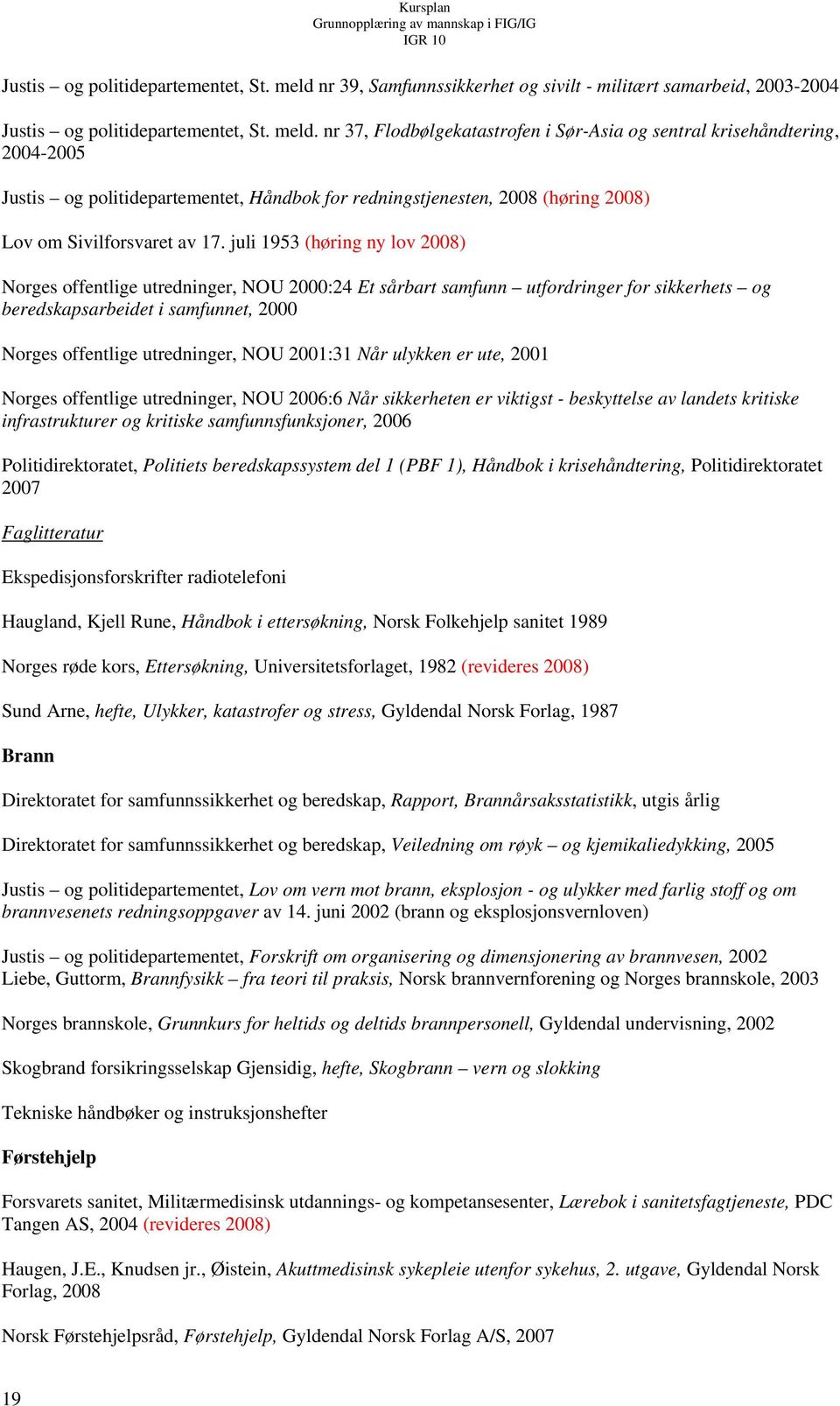 Kursplan
Grunnopplæring av mannskap i FIG/IG
IGR 10

Justis – og politidepartementet, St. meld nr 39, Samfunnssikkerhet og sivilt - militært samarbeid, 2003-2004

Justis – og politidepartementet, St. meld. nr 37, Flodbølgekatastrofen i Sør-Asia og sentral krisehåndtering, 2004-2005

Justis – og politidepartementet, Håndbok for redningstjenesten, 2008 (høring 2008)

Lov om Sivilforsvaret av 17. juli 1953 (høring ny lov 2008)

Norges offentlige utredninger, NOU 2000:24 Et sårbart samfunn – utfordringer for sikkerhets – og beredskapsarbeidet i samfunnet, 2000

Norges offentlige utredninger, NOU 2001:31 Når ulykken er ute, 2001

Norges offentlige utredninger, NOU 2006:6 Når sikkerheten er viktigst - beskyttelse av landets kritiske infrastrukturer og kritiske samfunnsfunksjoner, 2006

Politidirektoratet, Politiets beredskapssystem del 1 (PBF 1), Håndbok i krisehåndtering, Politidirektoratet 2007

Faglitteratur

Ekspedisjonsforskrifter radiotelefoni

Haugland, Kjell Rune, Håndbok i ettersøkning, Norsk Folkehjelp sanitet 1989

Norges røde kors, Ettersøkning, Universitetsforlaget, 1982 (revideres 2008)

Sund Arne, hefte, Ulykker, katastrofer og stress, Gyldendal Norsk Forlag, 1987

Brann

Direktoratet for samfunnssikkerhet og beredskap, Rapport, Brannårsaksstatistikk, utgis årlig

Direktoratet for samfunnssikkerhet og beredskap, Veiledning om røyk – og kjemikaliedykking, 2005

Justis – og politidepartementet, Lov om vern mot brann, eksplosjon - og ulykker med farlig stoff og om brannvesenets redningsoppgaver av 14. juni 2002 (brann og eksplosjonsvernloven)

Justis – og politidepartementet, Forskrift om organisering og dimensjonering av brannvesen, 2002
Liebe, Guttorm, Brannfysikk – fra teori til praksis, Norsk brannvernforening og Norges brannskole, 2003

Norges brannskole, Grunnkurs for heltids og deltids brannpersonell, Gyldendal undervisning, 2002

Skogbrand forsikringsselskap Gjensidig, hefte, Skogbrann – vern og slokking

Tekniske håndbøker og instruksjonshefter

Førstehjelp

Forsvarets sanitet, Militærmedisinsk utdannings- og kompetansesenter, Lærebok i sanitetsfagtjeneste, PDC Tangen AS, 2004 (revideres 2008)

Haugen, J.E., Knudsen jr., Øistein, Akuttmedisinsk sykepleie utenfor sykehus, 2. utgave, Gyldendal Norsk Forlag, 2008

Norsk Førstehjelpsråd, Førstehjelp, Gyldendal Norsk Forlag A/S, 2007

19